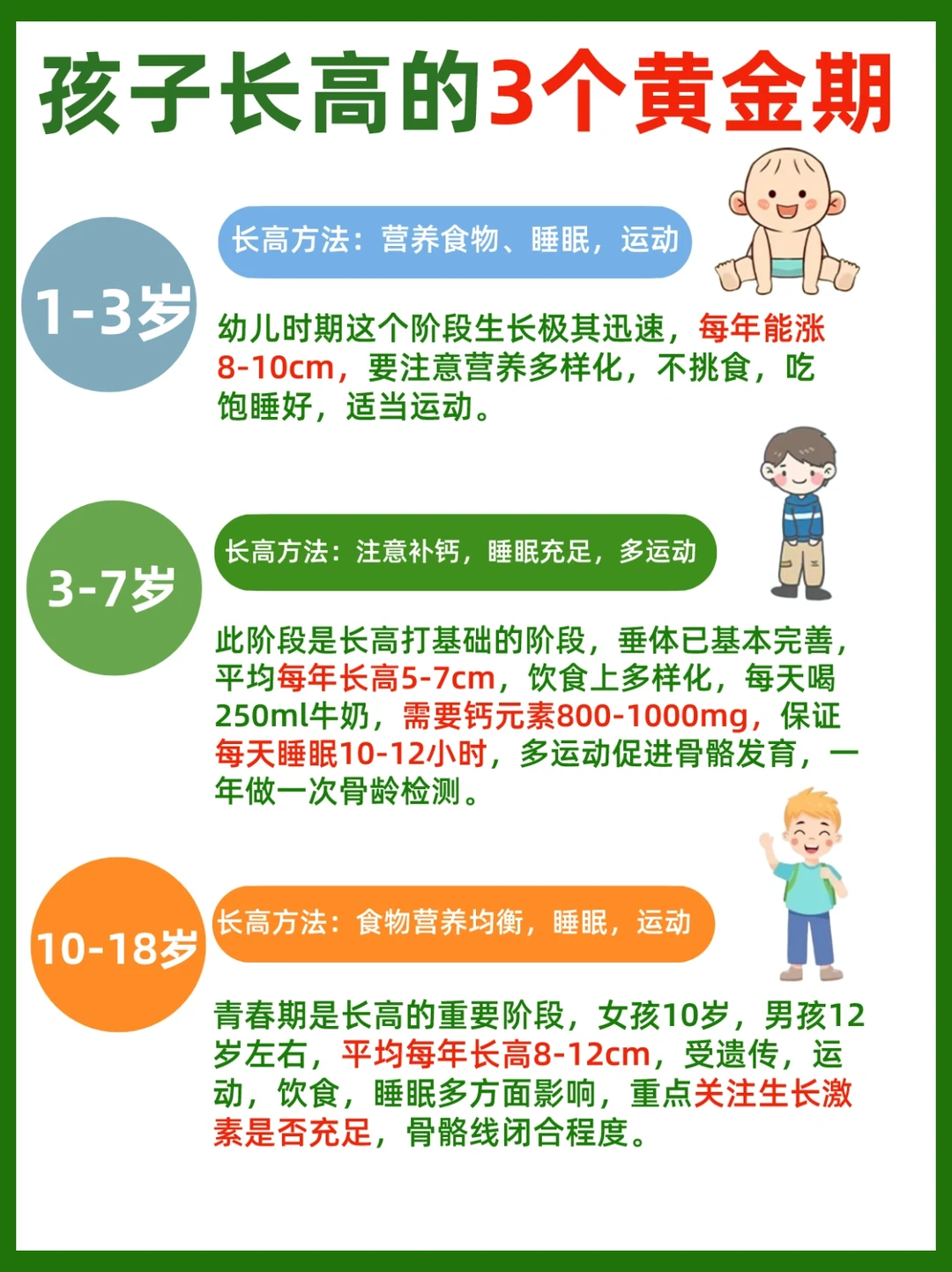 孩子长高的3个黄金期

1-3岁

长高方法：营养食物、睡眠，运动

幼儿时期这个阶段生长极其迅速，每年能涨8-10cm，要注意营养多样化，不挑食，吃饱睡好，适当运动。

3-7岁

长高方法：注意补钙，睡眠充足，多运动

此阶段是长高打基础的阶段，垂体已基本完善，平均每年长高5-7cm，饮食上多样化，每天喝250ml牛奶，需要钙元素800-1000mg，保证每天睡眠10-12小时，多运动促进骨骼发育，一年做一次骨龄检测。

10-18岁

长高方法：食物营养均衡，睡眠，运动

青春期是长高的重要阶段，女孩10岁，男孩12岁左右，平均每年长高8-12cm，受遗传，运动，饮食，睡眠多方面影响，重点关注生长激素是否充足，骨骼线闭合程度。